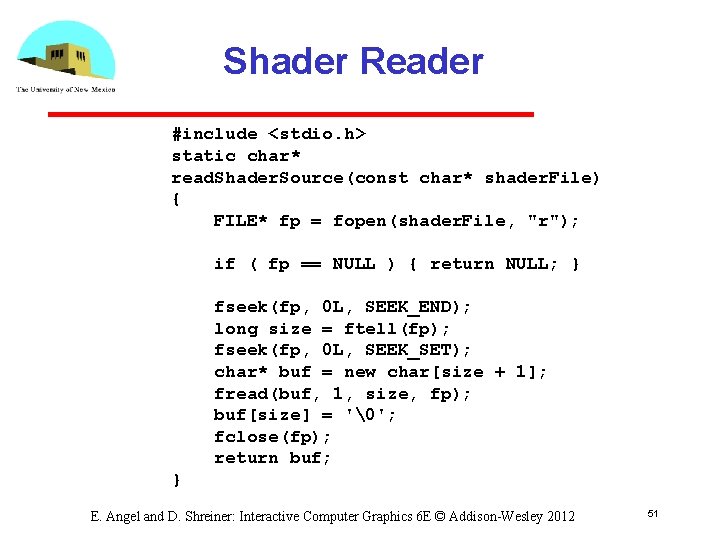 The University of New Mexico

Shader Reader

#include <stdio.h>
static char*
readShaderSource(const char* shaderFile)
{
    FILE* fp = fopen(shaderFile, "r");

    if ( fp == NULL ) { return NULL; }

    fseek(fp, 0L, SEEK_END);
    long size = ftell(fp);
    fseek(fp, 0L, SEEK_SET);
    char* buf = new char[size + 1];
    fread(buf, 1, size, fp);
    buf[size] = '\0';
    fclose(fp);
    return buf;
}

E. Angel and D. Shreiner: Interactive Computer Graphics 6E © Addison-Wesley 2012

51